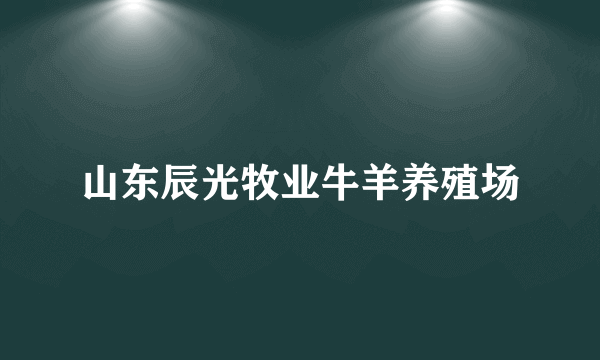 山东辰光牧业牛羊养殖场